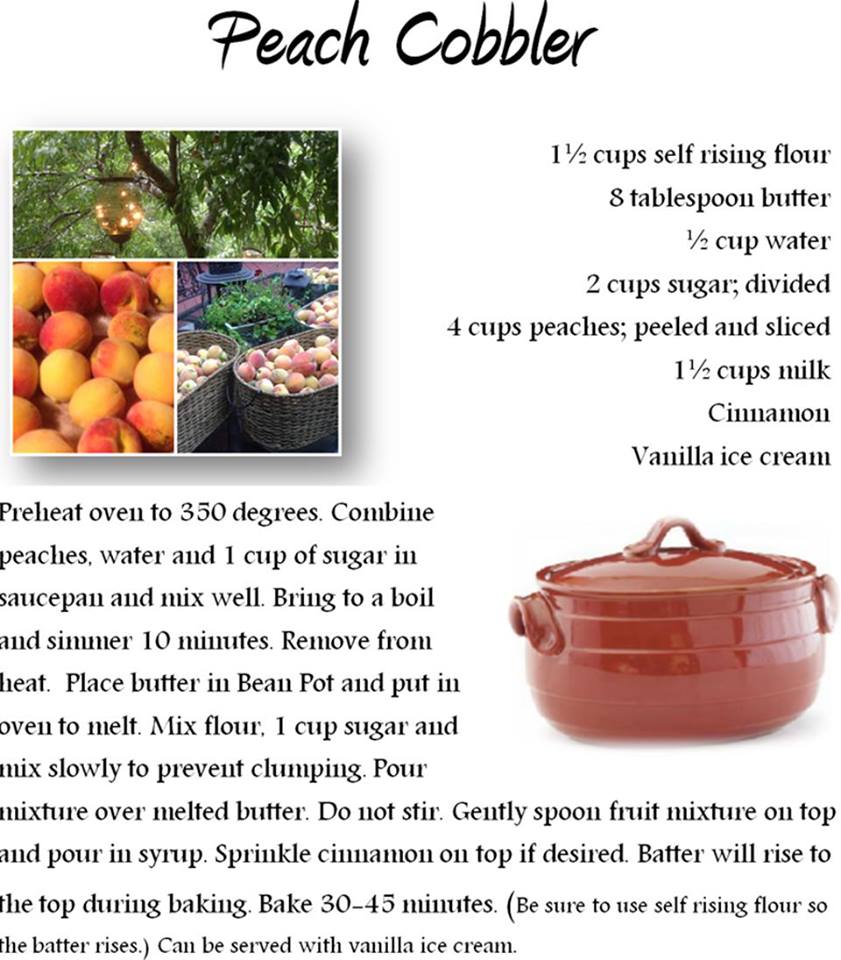 Peach Cobbler

1½ cups self rising flour
8 tablespoon butter
½ cup water
2 cups sugar; divided
4 cups peaches; peeled and sliced
1½ cups milk
Cinnamon
Vanilla ice cream

Preheat oven to 350 degrees. Combine peaches, water and 1 cup of sugar in saucepan and mix well. Bring to a boil and simmer 10 minutes. Remove from heat. Place butter in Bean Pot and put in oven to melt. Mix flour, 1 cup sugar and mix slowly to prevent clumping. Pour mixture over melted butter. Do not stir. Gently spoon fruit mixture on top and pour in syrup. Sprinkle cinnamon on top if desired. Batter will rise to the top during baking. Bake 30-45 minutes. (Be sure to use self rising flour so the batter rises.) Can be served with vanilla ice cream.